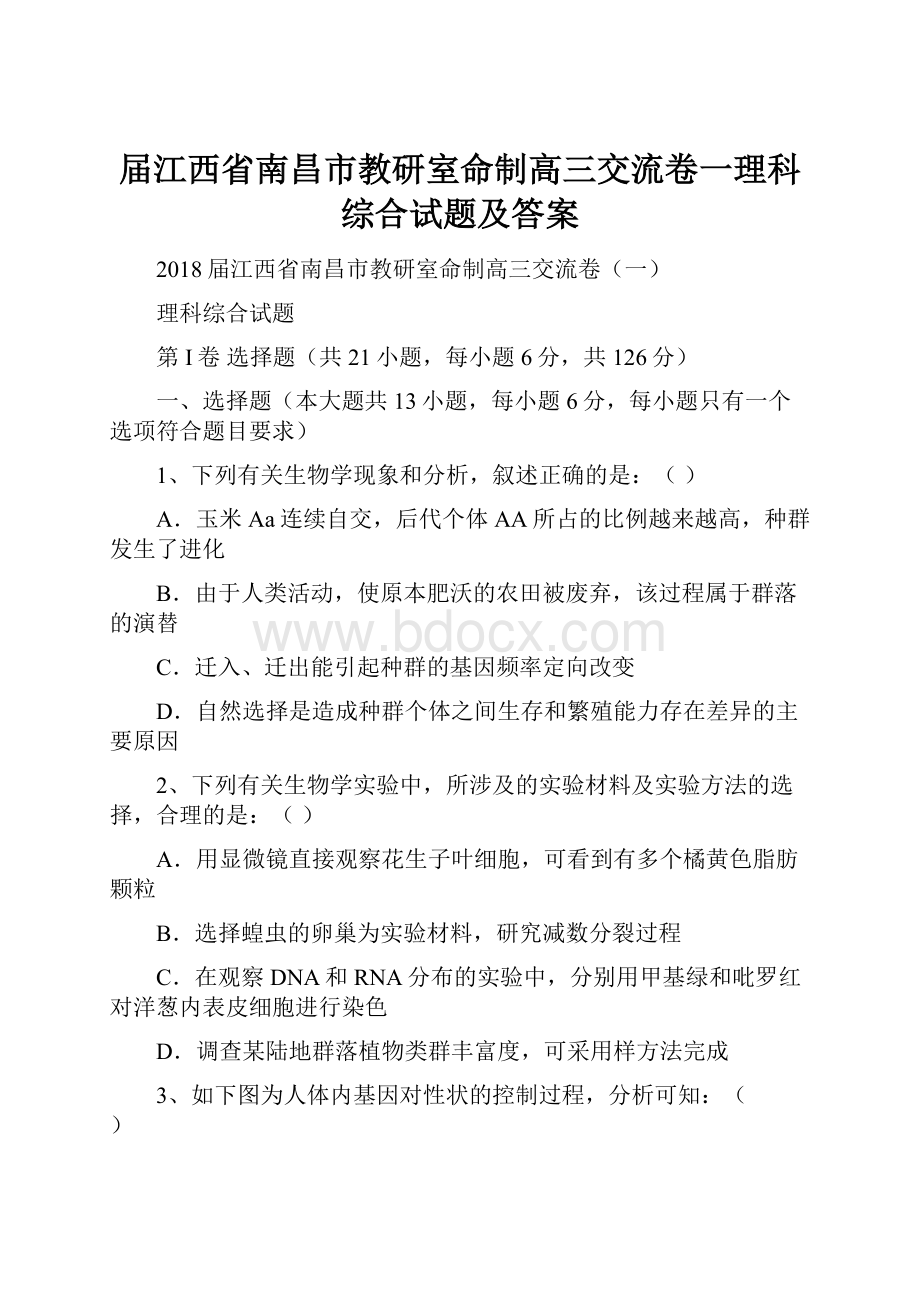 届江西省南昌市教研室命制高三交流卷一理科综合试题及答案

2018 届江西省南昌市教研室命制高三交流卷（一）

理科综合试题

第 I 卷 选择题（共 21 小题，每小题 6 分，共 126 分）

一、选择题（本大题共 13 小题，每小题 6 分，每小题只有一个选项符合题目要求）

1、下列有关生物学现象和分析，叙述正确的是：（ ）

A．玉米 Aa 连续自交，后代个体 AA 所占的比例越来越高，种群发生了进化

B．由于人类活动，使原本肥沃的农田被废弃，该过程属于群落的演替

www.bdocx.com

C．迁入、迁出能引起种群的基因频率定向改变

D．自然选择是造成种群个体之间生存和繁殖能力存在差异的主要原因

2、下列有关生物学实验中，所涉及的实验材料及实验方法的选择，合理的是：（ ）

A．用显微镜直接观察花生子叶细胞，可看到有多个橘黄色脂肪颗粒

B．选择蝗虫的卵巢为实验材料，研究减数分裂过程

C．在观察 DNA 和 RNA 分布的实验中，分别用甲基绿和吡罗红对洋葱内表皮细胞进行染色

D．调查某陆地群落植物类群丰富度，可采用样方法完成

3、如下图为人体内基因对性状的控制过程，分析可知：（ ）